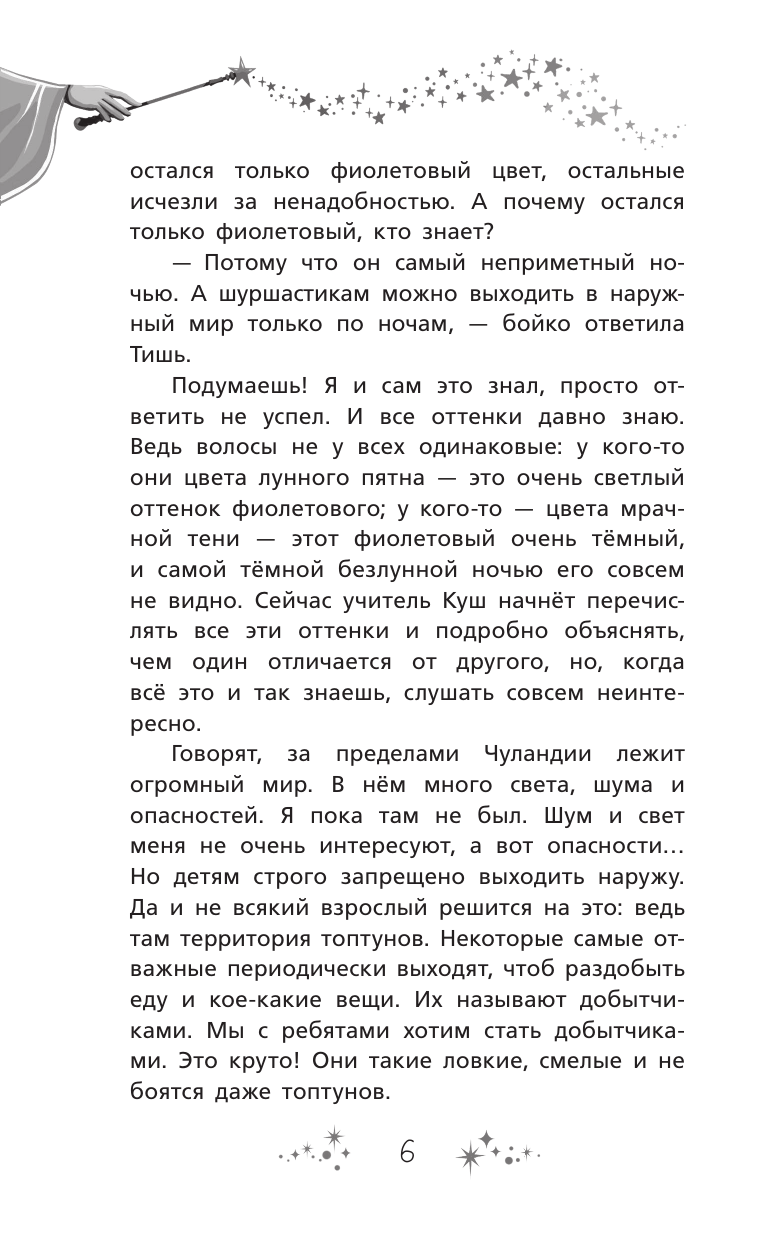 остался только фиолетовый цвет, остальные исчезли за ненадобностью. А почему остался только фиолетовый, кто знает?

— Потому что он самый неприметный ночью. А шуршастикам можно выходить в наружный мир только по ночам, — бойко ответила Тишь.

Подумаешь! Я и сам это знал, просто ответить не успел. И все оттенки давно знаю. Ведь волосы не у всех одинаковые: у кого-то они цвета лунного пятна — это очень светлый оттенок фиолетового; у кого-то — цвета мрачной тени — этот фиолетовый очень тёмный, и самой тёмной безлунной ночью его совсем не видно. Сейчас учитель Куш начнёт перечислять все эти оттенки и подробно объяснять, чем один отличается от другого, но, когда всё это и так знаешь, слушать совсем неинтересно.

Говорят, за пределами Чуландии лежит огромный мир. В нём много света, шума и опасностей. Я пока там не был. Шум и свет меня не очень интересуют, а вот опасности… Но детям строго запрещено выходить наружу. Да и не всякий взрослый решится на это: ведь там территория топтунов. Некоторые самые отважные периодически выходят, чтоб раздобыть еду и кое-какие вещи. Их называют добытчиками. Мы с ребятами хотим стать добытчиками. Это круто! Они такие ловкие, смелые и не боятся даже топтунов.

6